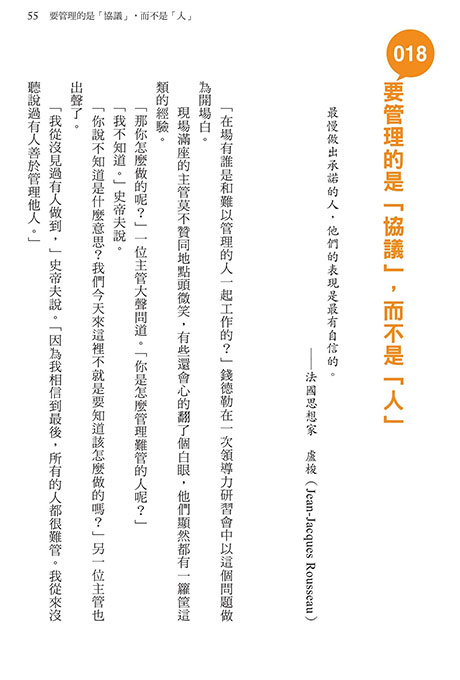 55　要管理的是「協議」，而不是「人」

018

要管理的是「協議」，而不是「人」

最慢做出承諾的人，他們的表現是最有自信的。

——法國思想家　盧梭（Jean-Jacques Rousseau）

「在場有誰是和難以管理的人一起工作的？」錢德勒在一次領導力研習會中以這個問題做為開場白。

現場滿座的主管莫不贊同地點頭微笑，有些還會心的翻了個白眼，他們顯然都有一籮筐這類的經驗。

「那你怎麼做的呢？」一位主管大聲問道。「你是怎麼管理難管的人呢？」

「我不知道。」史帝夫說。

「你說不知道是什麼意思？我們今天來這裡不就是要知道該怎麼做的嗎？」另一位主管也出聲了。

「我從沒見過有人做到，」史帝夫說。「因為我相信到最後，所有的人都很難管。我從來沒聽說過有人善於管理他人。」